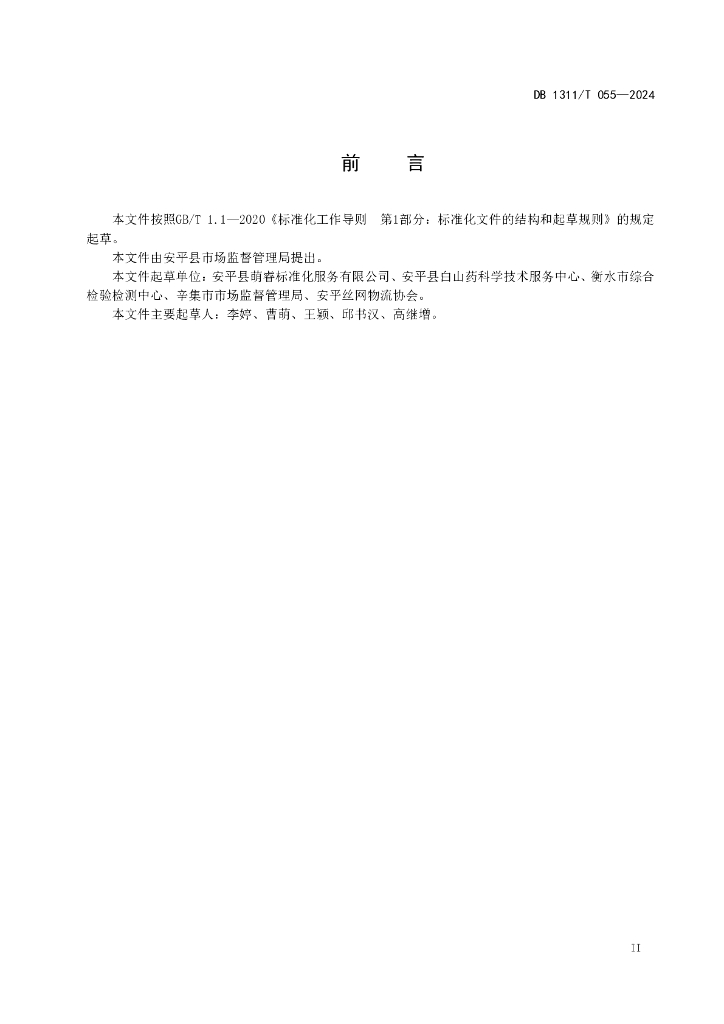 DB 1311/T 055—2024

前　　言

本文件按照GB/T 1.1—2020《标准化工作导则　第1部分：标准化文件的结构和起草规则》的规定起草。

本文件由安平县市场监督管理局提出。

本文件起草单位：安平县萌睿标准化服务有限公司、安平县白山药科学技术服务中心、衡水市综合检验检测中心、辛集市市场监督管理局、安平丝网物流协会。

本文件主要起草人：李婷、曹萌、王颖、邱书汉、高继增。

II